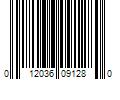 0 12036 09128 0